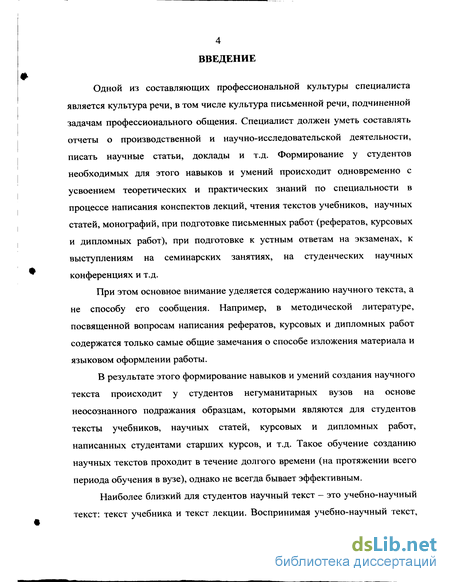 4

ВВЕДЕНИЕ

Одной из составляющих профессиональной культуры специалиста является культура речи, в том числе культура письменной речи, подчиненной задачам профессионального общения. Специалист должен уметь составлять отчеты о производственной и научно-исследовательской деятельности, писать научные статьи, доклады и т.д. Формирование у студентов необходимых для этого навыков и умений происходит одновременно с усвоением теоретических и практических знаний по специальности в процессе написания конспектов лекций, чтения текстов учебников, научных статей, монографий, при подготовке письменных работ (рефератов, курсовых и дипломных работ), при подготовке к устным ответам на экзаменах, к выступлениям на семинарских занятиях, на студенческих научных конференциях и т.д.

При этом основное внимание уделяется содержанию научного текста, а не способу его сообщения. Например, в методической литературе, посвященной вопросам написания рефератов, курсовых и дипломных работ содержатся только самые общие замечания о способе изложения материала и языковом оформлении работы.

В результате этого формирование навыков и умений создания научного текста происходит у студентов негуманитарных вузов на основе неосознанного подражания образцам, которыми являются для студентов тексты учебников, научных статей, курсовых и дипломных работ, написанных студентами старших курсов, и т.д. Такое обучение созданию научных текстов проходит в течение долгого времени (на протяжении всего периода обучения в вузе), однако не всегда бывает эффективным.

Наиболее близкий для студентов научный текст – это учебно-научный текст: текст учебника и текст лекции. Воспринимая учебно-научный текст,

dsLib.net
библиотека диссертаций